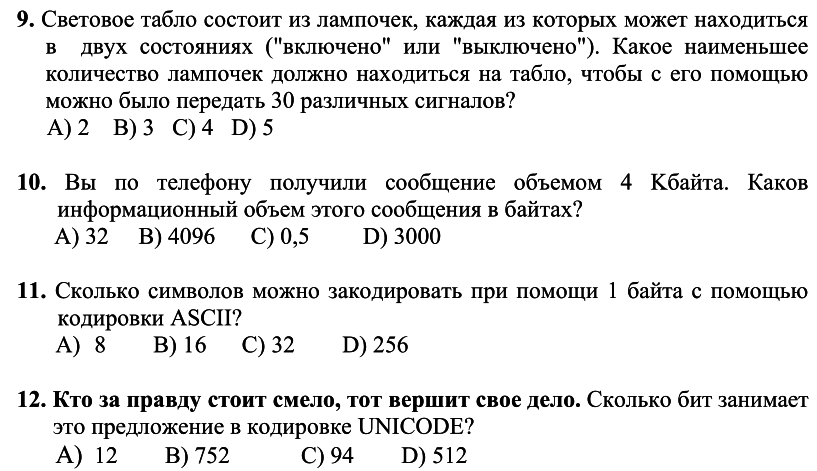 9. Световое табло состоит из лампочек, каждая из которых может находиться в двух состояниях ("включено" или "выключено"). Какое наименьшее количество лампочек должно находиться на табло, чтобы с его помощью можно было передать 30 различных сигналов?
A) 2 B) 3 C) 4 D) 5

10. Вы по телефону получили сообщение объемом 4 Кбайта. Каков информационный объем этого сообщения в байтах?
A) 32 B) 4096 C) 0,5 D) 3000

11. Сколько символов можно закодировать при помощи 1 байта с помощью кодировки ASCII?
A) 8 B) 16 C) 32 D) 256

12. Кто за правду стоит смело, тот вершит свое дело. Сколько бит занимает это предложение в кодировке UNICODE?
A) 12 B) 752 C) 94 D) 512